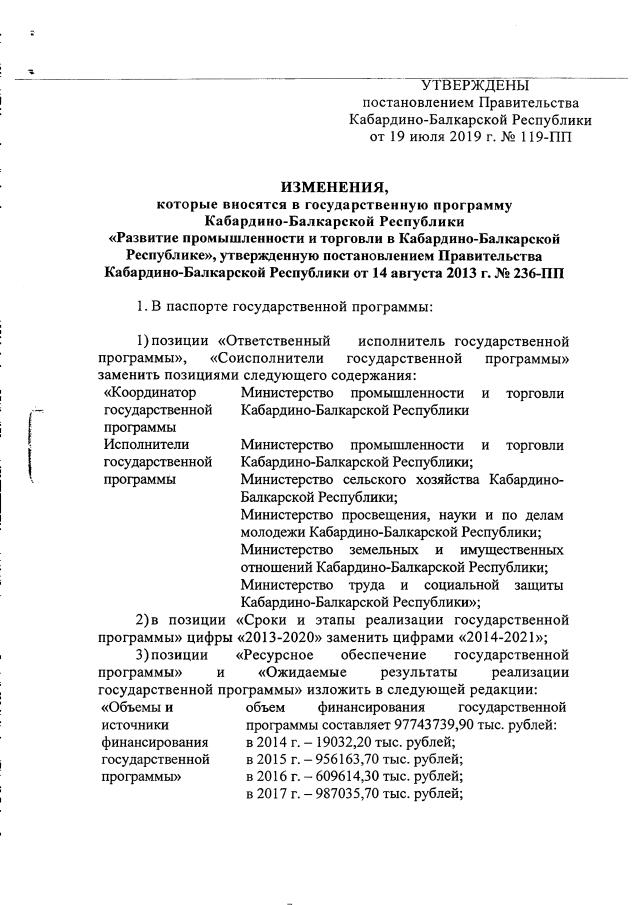 УТВЕРЖДЕНЫ
постановлением Правительства
Кабардино-Балкарской Республики
от 19 июля 2019 г. № 119-ПП

ИЗМЕНЕНИЯ,
которые вносятся в государственную программу
Кабардино-Балкарской Республики
«Развитие промышленности и торговли в Кабардино-Балкарской Республике», утвержденную постановлением Правительства
Кабардино-Балкарской Республики от 14 августа 2013 г. № 236-ПП

1. В паспорте государственной программы:

1) позиции «Ответственный исполнитель государственной программы», «Соисполнители государственной программы» заменить позициями следующего содержания:

| | |
|---|---|
| «Координатор государственной программы | Министерство промышленности и торговли Кабардино-Балкарской Республики |
| Исполнители государственной программы | Министерство промышленности и торговли Кабардино-Балкарской Республики; Министерство сельского хозяйства Кабардино-Балкарской Республики; Министерство просвещения, науки и по делам молодежи Кабардино-Балкарской Республики; Министерство земельных и имущественных отношений Кабардино-Балкарской Республики; Министерство труда и социальной защиты Кабардино-Балкарской Республики»; |

2) в позиции «Сроки и этапы реализации государственной программы» цифры «2013-2020» заменить цифрами «2014-2021»;

3) позиции «Ресурсное обеспечение государственной программы» и «Ожидаемые результаты реализации государственной программы» изложить в следующей редакции:

| | |
|---|---|
| «Объемы и источники финансирования государственной программы» | объем финансирования государственной программы составляет 97743739,90 тыс. рублей: в 2014 г. – 19032,20 тыс. рублей; в 2015 г. – 956163,70 тыс. рублей; в 2016 г. – 609614,30 тыс. рублей; в 2017 г. – 987035,70 тыс. рублей; |